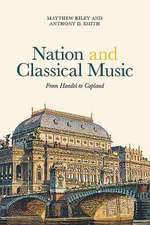 MATTHEW RILEY AND
ANTHONY D. SMITH

Nation and
Classical Music

From Handel to Copland